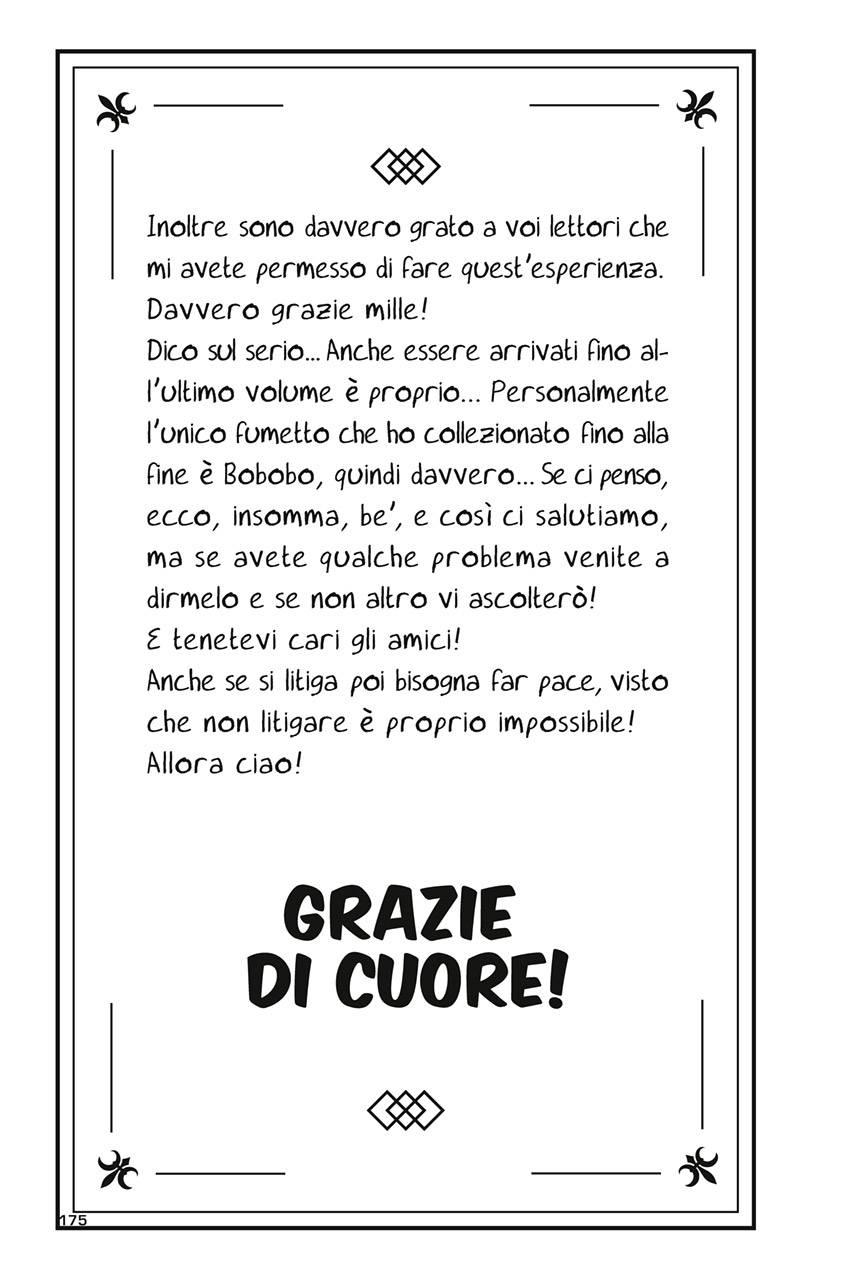 Inoltre sono davvero grato a voi lettori che mi avete permesso di fare quest'esperienza. Davvero grazie mille!
Dico sul serio... Anche essere arrivati fino all'ultimo volume è proprio... Personalmente l'unico fumetto che ho collezionato fino alla fine è Bobobo, quindi davvero... Se ci penso, ecco, insomma, be', e così ci salutiamo, ma se avete qualche problema venite a dirmelo e se non altro vi ascolterò!
E tenetevi cari gli amici!
Anche se si litiga poi bisogna far pace, visto che non litigare è proprio impossibile!
Allora ciao!

GRAZIE DI CUORE!

175